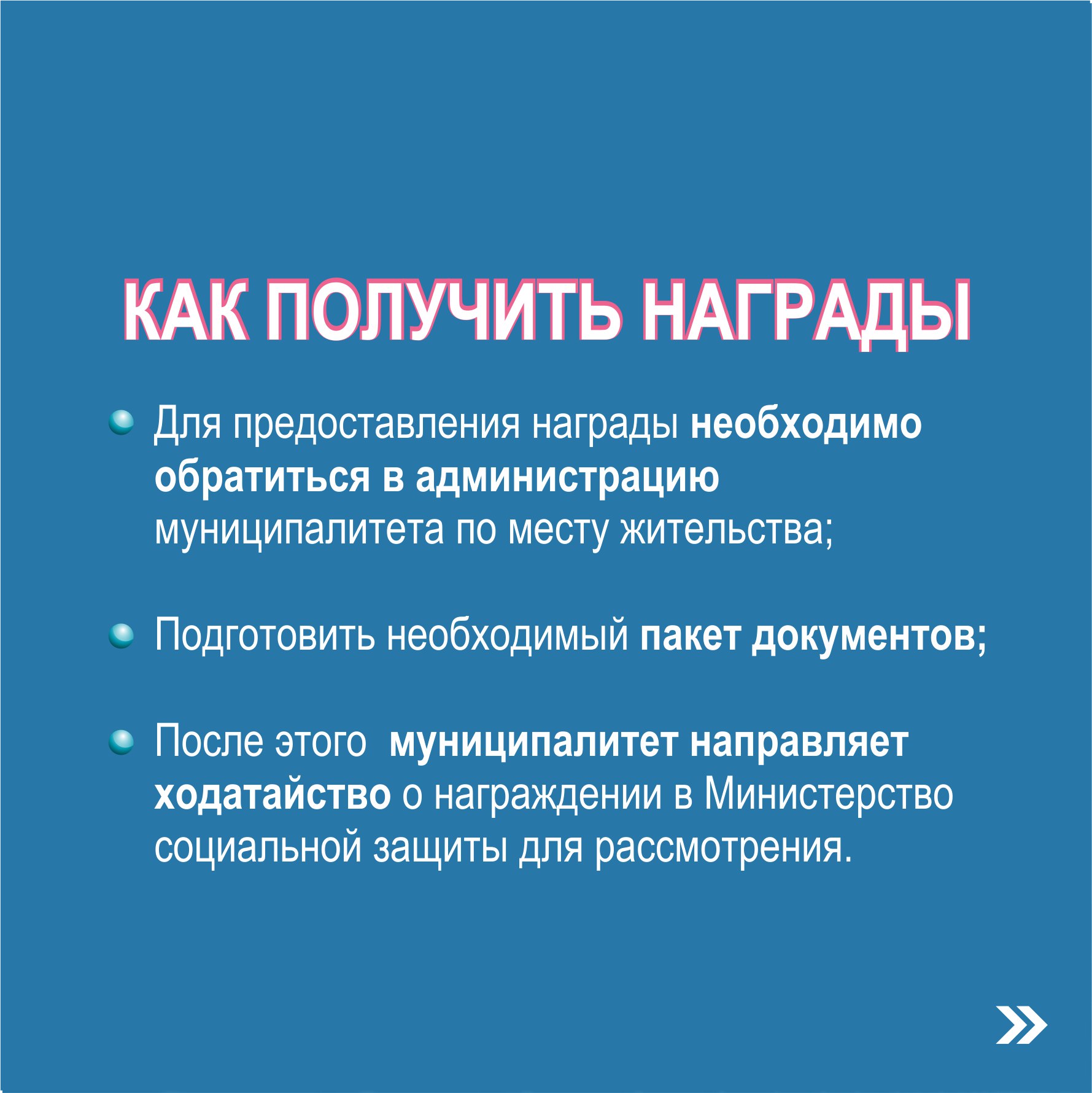 КАК ПОЛУЧИТЬ НАГРАДЫ

Для предоставления награды необходимо обратиться в администрацию муниципалитета по месту жительства;

Подготовить необходимый пакет документов;

После этого муниципалитет направляет ходатайство о награждении в Министерство социальной защиты для рассмотрения.

»